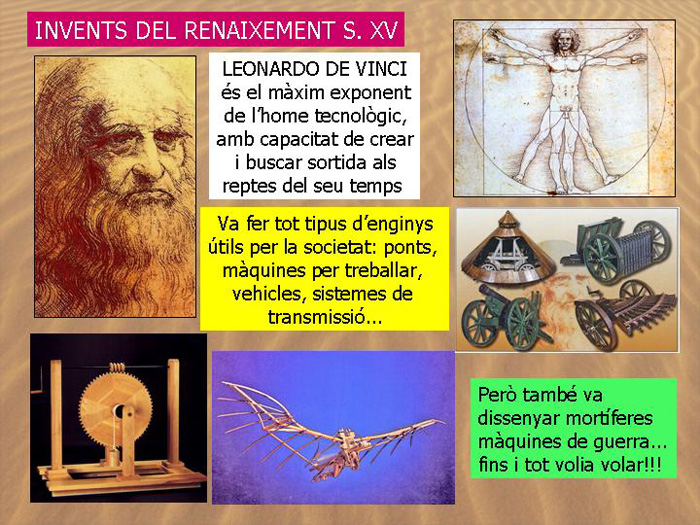 INVENTS DEL RENAIXEMENT S. XV

LEONARDO DE VINCI és el màxim exponent de l'home tecnològic, amb capacitat de crear i buscar sortida als reptes del seu temps

Va fer tot tipus d'enginys útils per la societat: ponts, màquines per treballar, vehicles, sistemes de transmissió...

Però també va dissenyar mortíferes màquines de guerra... fins i tot volia volar!!!